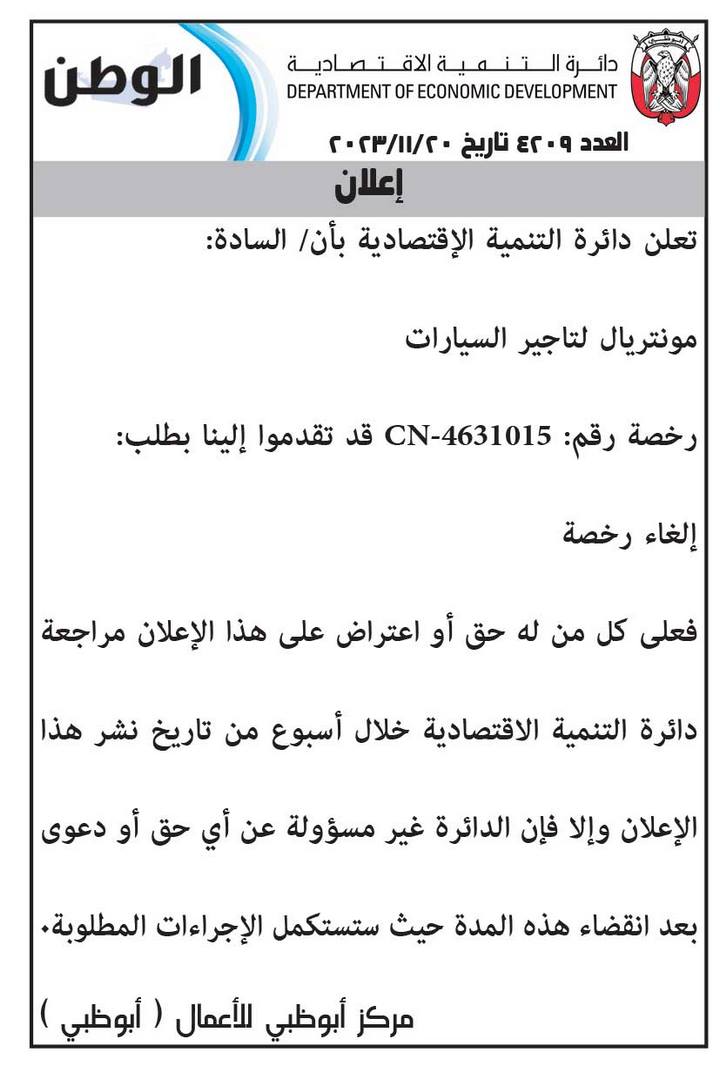 الوطن

دائرة التنمية الاقتصادية
DEPARTMENT OF ECONOMIC DEVELOPMENT

العدد ٤٢٠٩ تاريخ ٢٠٢٣/١١/٢٠

إعلان

تعلن دائرة التنمية الإقتصادية بأن/ السادة:

مونتريال لتاجير السيارات

رخصة رقم: CN-4631015 قد تقدموا إلينا بطلب:

إلغاء رخصة

فعلى كل من له حق أو اعتراض على هذا الإعلان مراجعة دائرة التنمية الاقتصادية خلال أسبوع من تاريخ نشر هذا الإعلان وإلا فإن الدائرة غير مسؤولة عن أي حق أو دعوى بعد انقضاء هذه المدة حيث ستستكمل الإجراءات المطلوبة.

مركز أبوظبي للأعمال ( أبوظبي )